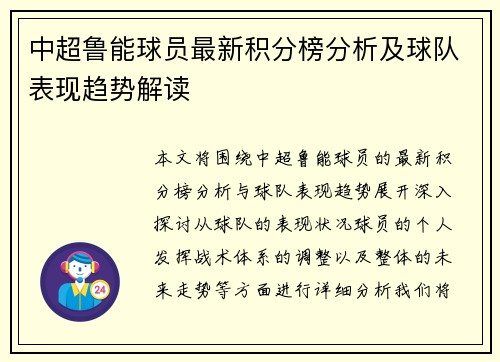 中超鲁能球员最新积分榜分析及球队表现趋势解读

本文将围绕中超鲁能球员的最新积分榜分析与球队表现趋势展开深入探讨从球队的表现状况球员的个人发挥战术体系的调整以及整体的未来走势等方面进行详细分析我们将

24